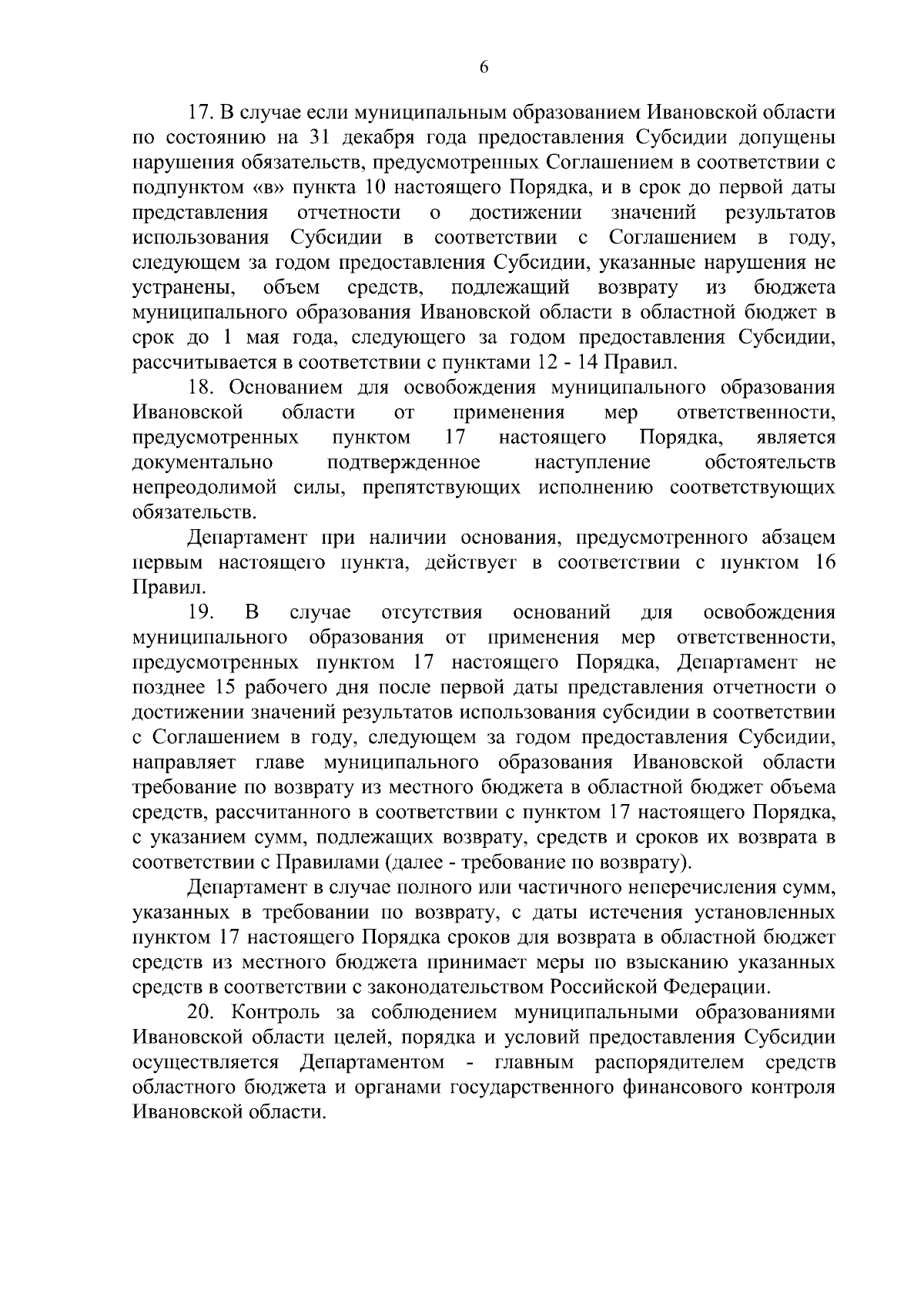 6

17. В случае если муниципальным образованием Ивановской области по состоянию на 31 декабря года предоставления Субсидии допущены нарушения обязательств, предусмотренных Соглашением в соответствии с подпунктом «в» пункта 10 настоящего Порядка, и в срок до первой даты представления отчетности о достижении значений результатов использования Субсидии в соответствии с Соглашением в году, следующем за годом предоставления Субсидии, указанные нарушения не устранены, объем средств, подлежащий возврату из бюджета муниципального образования Ивановской области в областной бюджет в срок до 1 мая года, следующего за годом предоставления Субсидии, рассчитывается в соответствии с пунктами 12 - 14 Правил.

18. Основанием для освобождения муниципального образования Ивановской области от применения мер ответственности, предусмотренных пунктом 17 настоящего Порядка, является документально подтвержденное наступление обстоятельств непреодолимой силы, препятствующих исполнению соответствующих обязательств.

Департамент при наличии основания, предусмотренного абзацем первым настоящего пункта, действует в соответствии с пунктом 16 Правил.

19. В случае отсутствия оснований для освобождения муниципального образования от применения мер ответственности, предусмотренных пунктом 17 настоящего Порядка, Департамент не позднее 15 рабочего дня после первой даты представления отчетности о достижении значений результатов использования субсидии в соответствии с Соглашением в году, следующем за годом предоставления Субсидии, направляет главе муниципального образования Ивановской области требование по возврату из местного бюджета в областной бюджет объема средств, рассчитанного в соответствии с пунктом 17 настоящего Порядка, с указанием сумм, подлежащих возврату, средств и сроков их возврата в соответствии с Правилами (далее - требование по возврату).

Департамент в случае полного или частичного неперечисления сумм, указанных в требовании по возврату, с даты истечения установленных пунктом 17 настоящего Порядка сроков для возврата в областной бюджет средств из местного бюджета принимает меры по взысканию указанных средств в соответствии с законодательством Российской Федерации.

20. Контроль за соблюдением муниципальными образованиями Ивановской области целей, порядка и условий предоставления Субсидии осуществляется Департаментом - главным распорядителем средств областного бюджета и органами государственного финансового контроля Ивановской области.